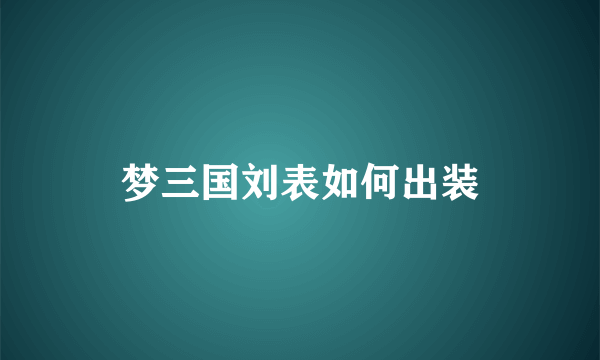 梦三国刘表如何出装